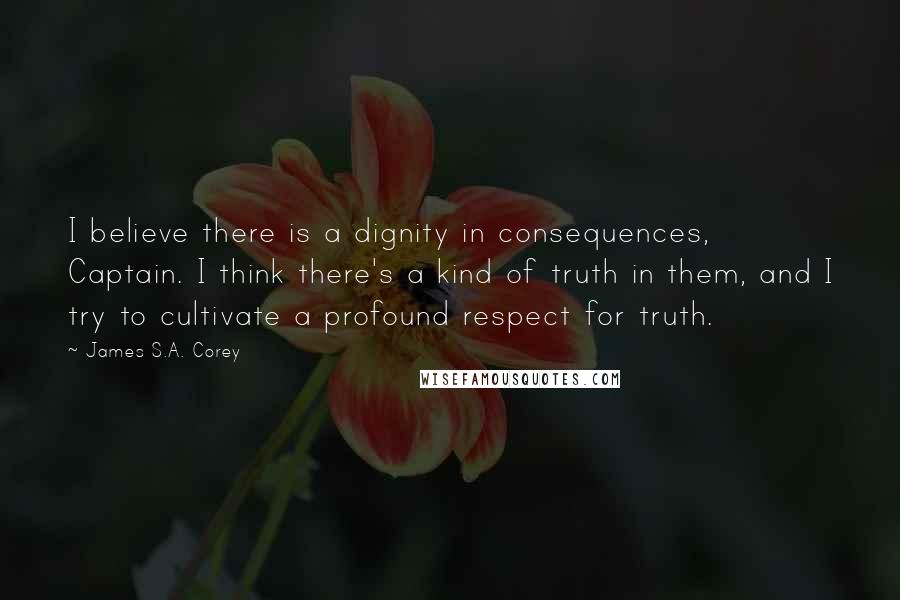 I believe there is a dignity in consequences, Captain. I think there's a kind of truth in them, and I try to cultivate a profound respect for truth.

~ James S.A. Corey

WISEFAMOUSQUOTES.COM